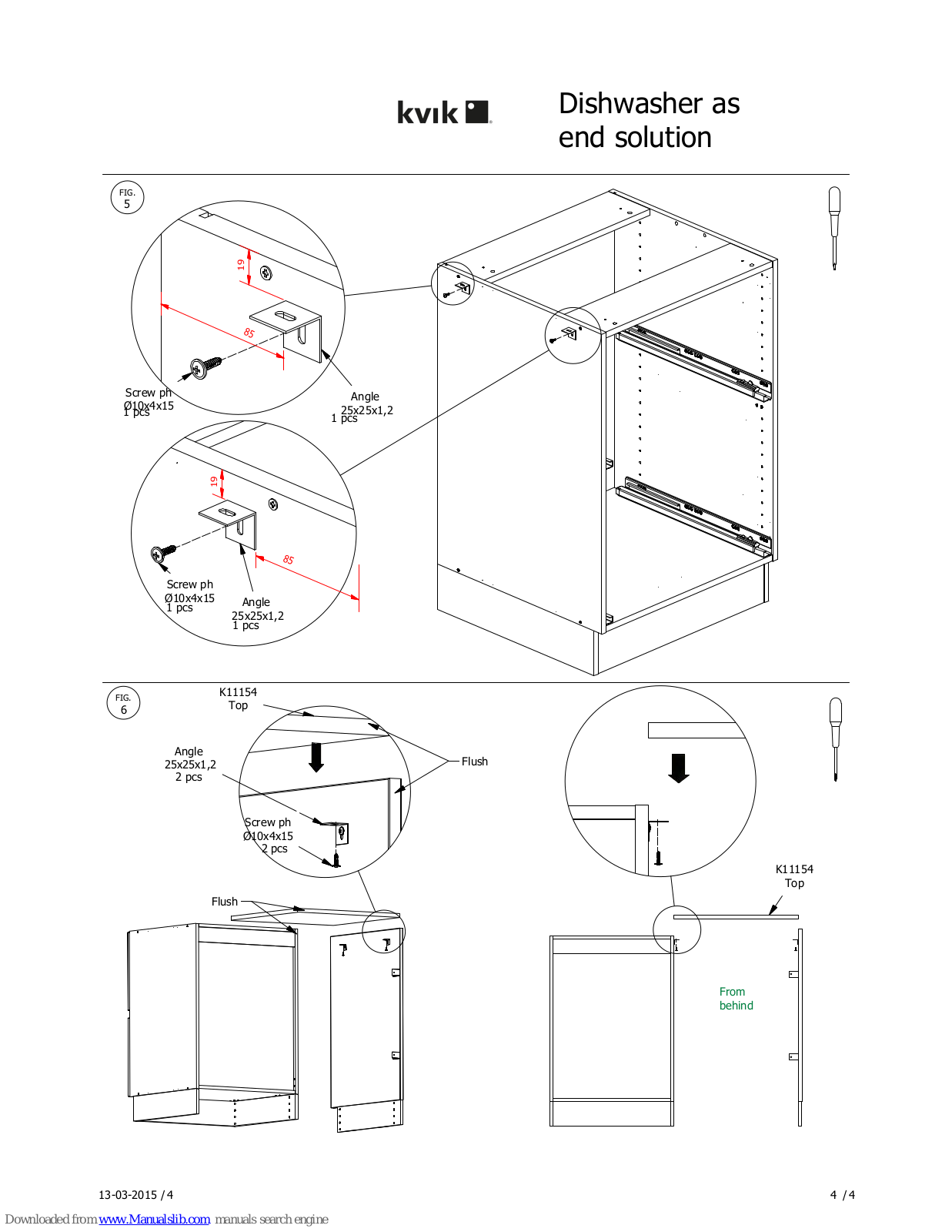 kvik

Dishwasher as end solution

FIG. 5

19

85

Screw ph
Ø10x4x15
1 pcs

Angle
25x25x1,2
1 pcs

19

85

Screw ph
Ø10x4x15
1 pcs

Angle
25x25x1,2
1 pcs

FIG. 6

K11154
Top

Angle
25x25x1,2
2 pcs

Flush

Screw ph
Ø10x4x15
2 pcs

Flush

K11154
Top

From
behind

13-03-2015 / 4

4 / 4

Downloaded from www.Manualslib.com manuals search engine